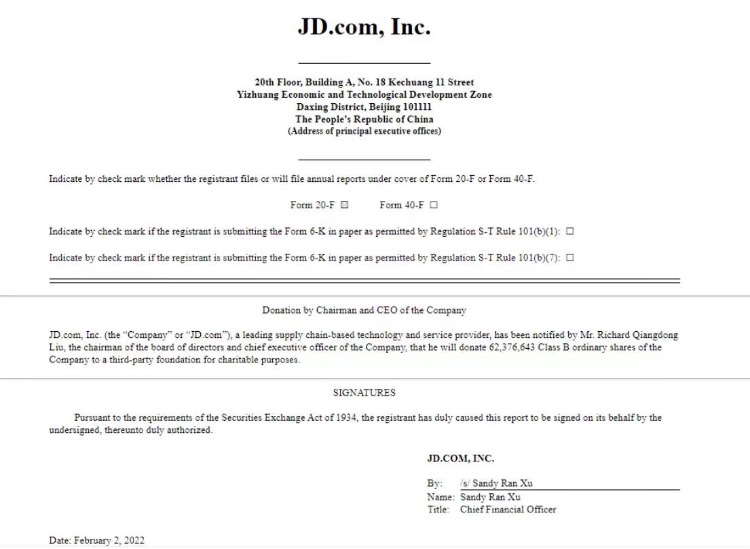 JD.com, Inc.

20th Floor, Building A, No. 18 Kechuang 11 Street
Yizhuang Economic and Technological Development Zone
Daxing District, Beijing 101111
The People's Republic of China
(Address of principal executive offices)

Indicate by check mark whether the registrant files or will file annual reports under cover of Form 20-F or Form 40-F.

Form 20-F ☒ Form 40-F ☐

Indicate by check mark if the registrant is submitting the Form 6-K in paper as permitted by Regulation S-T Rule 101(b)(1): ☐

Indicate by check mark if the registrant is submitting the Form 6-K in paper as permitted by Regulation S-T Rule 101(b)(7): ☐

Donation by Chairman and CEO of the Company

JD.com, Inc. (the "Company" or "JD.com"), a leading supply chain-based technology and service provider, has been notified by Mr. Richard Qiangdong Liu, the chairman of the board of directors and chief executive officer of the Company, that he will donate 62,376,643 Class B ordinary shares of the Company to a third-party foundation for charitable purposes.

SIGNATURES

Pursuant to the requirements of the Securities Exchange Act of 1934, the registrant has duly caused this report to be signed on its behalf by the undersigned, thereunto duly authorized.

JD.COM, INC.

By: /s/ Sandy Ran Xu
Name: Sandy Ran Xu
Title: Chief Financial Officer

Date: February 2, 2022